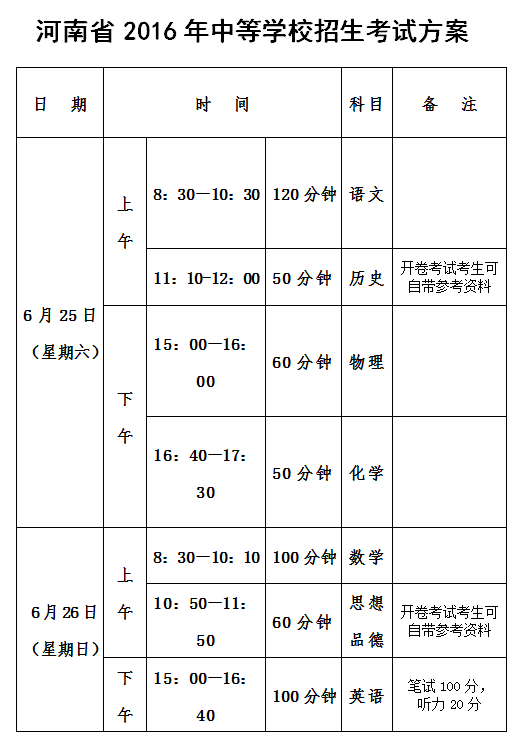 河南省 2016 年中等学校招生考试方案

| 日　期 | 时　间 | | | 科目 | 备　注 |
|---|---|---|---|---|---|
| 6 月 25 日（星期六） | 上午 | 8：30—10：30 | 120 分钟 | 语文 | |
| | | 11：10-12：00 | 50 分钟 | 历史 | 开卷考试考生可自带参考资料 |
| | 下午 | 15：00—16：00 | 60 分钟 | 物理 | |
| | | 16：40—17：30 | 50 分钟 | 化学 | |
| 6 月 26 日（星期日） | 上午 | 8：30—10：10 | 100 分钟 | 数学 | |
| | | 10：50—11：50 | 60 分钟 | 思想品德 | 开卷考试考生可自带参考资料 |
| | 下午 | 15：00—16：40 | 100 分钟 | 英语 | 笔试 100 分，听力 20 分 |